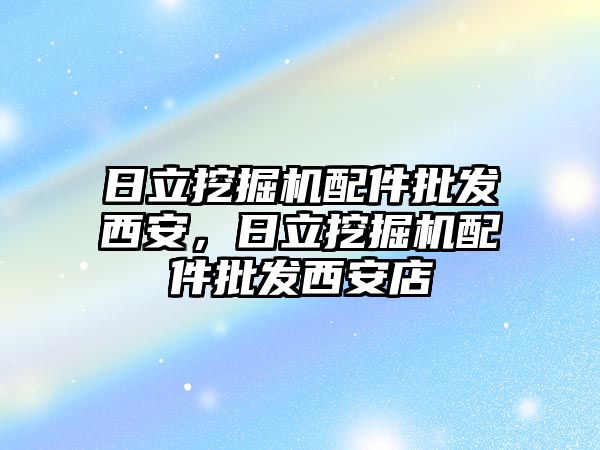 日立挖掘机配件批发西安，日立挖掘机配件批发西安店